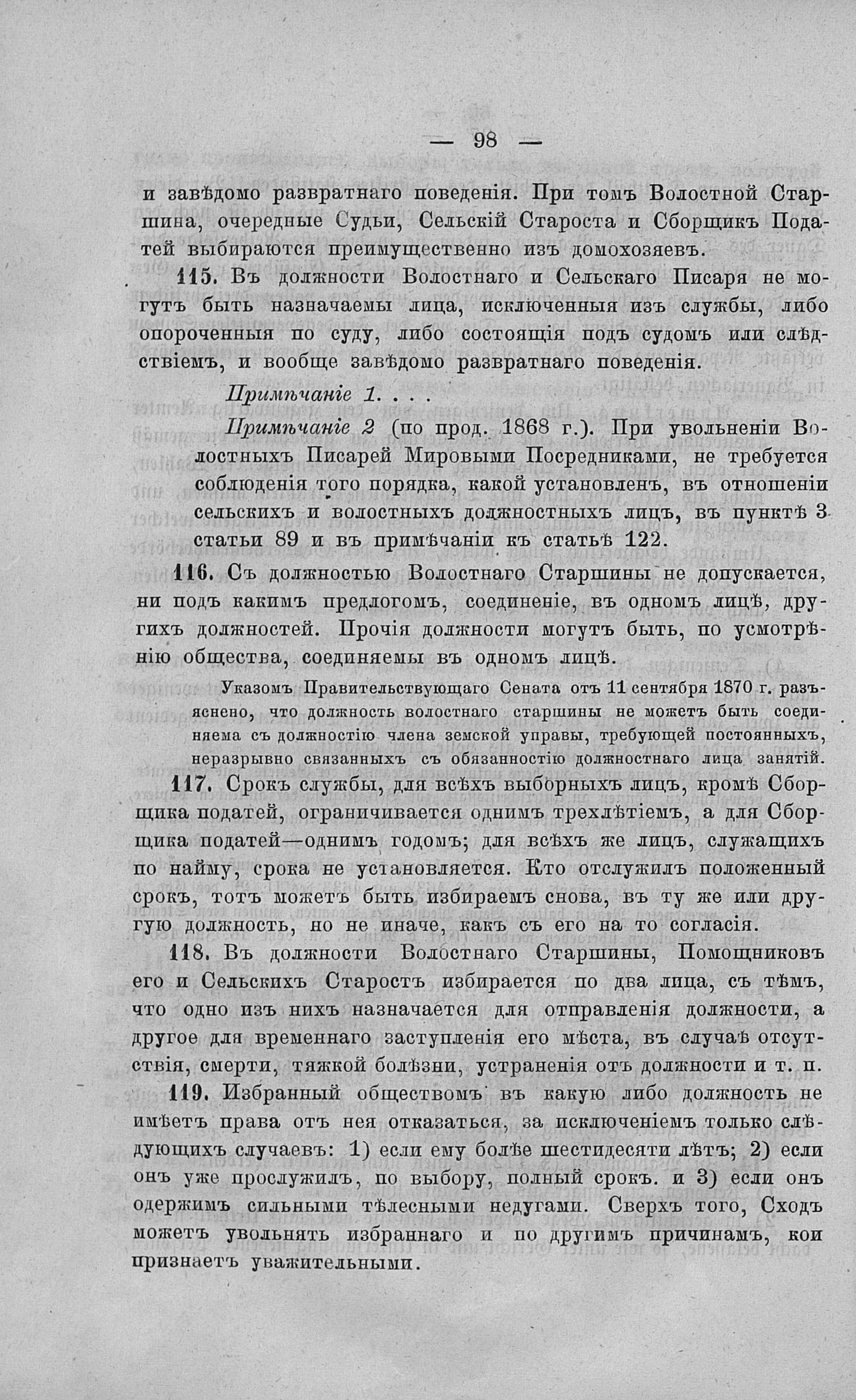 — 98 —

и завѣдомо развратнаго поведенія. При томъ Волостной Старшина, очередные Судьи, Сельскій Староста и Сборщикъ Податей выбираются преимущественно изъ домохозяевъ.

115. Въ должности Волостнаго и Сельскаго Писаря не могутъ быть назначаемы лица, исключенныя изъ службы, либо опороченныя по суду, либо состоящія подъ судомъ или слѣдствіемъ, и вообще завѣдомо развратнаго поведенія.

Примѣчаніе 1. . . .

Примѣчаніе 2 (по прод. 1868 г.). При увольненіи Волостныхъ Писарей Мировыми Посредниками, не требуется соблюденія того порядка, какой установленъ, въ отношеніи сельскихъ и волостныхъ должностныхъ лицъ, въ пунктѣ 3 статьи 89 и въ примѣчаніи къ статьѣ 122.

116. Съ должностью Волостнаго Старшины не допускается, ни подъ какимъ предлогомъ, соединеніе, въ одномъ лицѣ, другихъ должностей. Прочія должности могутъ быть, по усмотрѣнію общества, соединяемы въ одномъ лицѣ.

Указомъ Правительствующаго Сената отъ 11 сентября 1870 г. разъяснено, что должность волостнаго старшины не можетъ быть соединяема съ должностію члена земской управы, требующей постоянныхъ, неразрывно связанныхъ съ обязанностію должностнаго лица занятій.

117. Срокъ службы, для всѣхъ выборныхъ лицъ, кромѣ Сборщика податей, ограничивается однимъ трехлѣтіемъ, а для Сборщика податей—однимъ годомъ; для всѣхъ же лицъ, служащихъ по найму, срока не установляется. Кто отслужилъ положенный срокъ, тотъ можетъ быть избираемъ снова, въ ту же или другую должность, но не иначе, какъ съ его на то согласія.

118. Въ должности Волостнаго Старшины, Помощниковъ его и Сельскихъ Старостъ избирается по два лица, съ тѣмъ, что одно изъ нихъ назначается для отправленія должности, а другое для временнаго заступленія его мѣста, въ случаѣ отсутствія, смерти, тяжкой болѣзни, устраненія отъ должности и т. п.

119. Избранный обществомъ въ какую либо должность не имѣетъ права отъ нея отказаться, за исключеніемъ только слѣдующихъ случаевъ: 1) если ему болѣе шестидесяти лѣтъ; 2) если онъ уже прослужилъ, по выбору, полный срокъ. и 3) если онъ одержимъ сильными тѣлесными недугами. Сверхъ того, Сходъ можетъ увольнять избраннаго и по другимъ причинамъ, кои признаетъ уважительными.